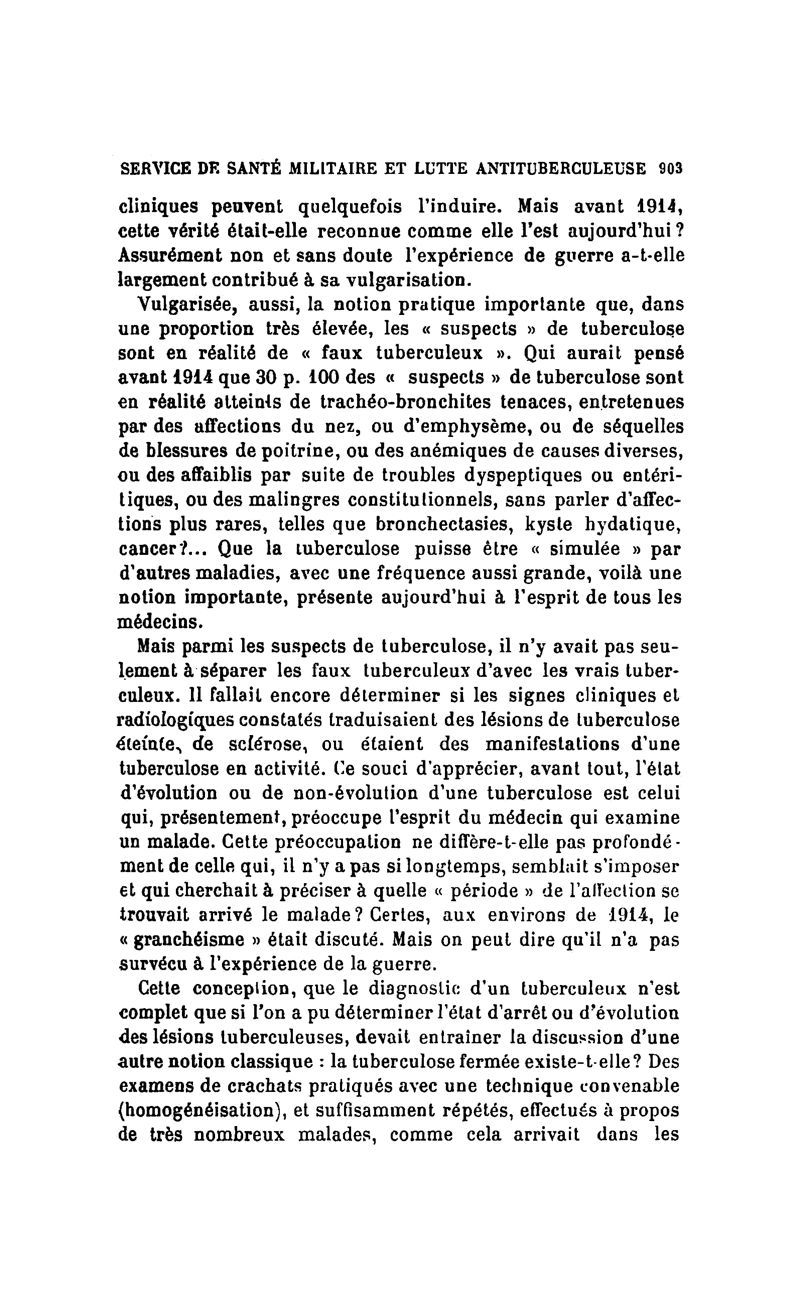 SERVICE DE SANTÉ MILITAIRE ET LUTTE ANTITUBERCULEUSE 903

cliniques peuvent quelquefois l'induire. Mais avant 1914, cette vérité était-elle reconnue comme elle l'est aujourd'hui? Assurément non et sans doute l'expérience de guerre a-t-elle largement contribué à sa vulgarisation.

Vulgarisée, aussi, la notion pratique importante que, dans une proportion très élevée, les « suspects » de tuberculose sont en réalité de « faux tuberculeux ». Qui aurait pensé avant 1914 que 30 p. 100 des « suspects » de tuberculose sont en réalité atteints de trachéo-bronchites tenaces, entretenues par des affections du nez, ou d'emphysème, ou de séquelles de blessures de poitrine, ou des anémiques de causes diverses, ou des affaiblis par suite de troubles dyspeptiques ou entéritiques, ou des malingres constitutionnels, sans parler d'affections plus rares, telles que bronchectasies, kyste hydatique, cancer?... Que la tuberculose puisse être « simulée » par d'autres maladies, avec une fréquence aussi grande, voilà une notion importante, présente aujourd'hui à l'esprit de tous les médecins.

Mais parmi les suspects de tuberculose, il n'y avait pas seulement à séparer les faux tuberculeux d'avec les vrais tuberculeux. Il fallait encore déterminer si les signes cliniques et radiologiques constatés traduisaient des lésions de tuberculose éteinte, de sclérose, ou étaient des manifestations d'une tuberculose en activité. Ce souci d'apprécier, avant tout, l'état d'évolution ou de non-évolution d'une tuberculose est celui qui, présentement, préoccupe l'esprit du médecin qui examine un malade. Cette préoccupation ne diffère-t-elle pas profondément de celle qui, il n'y a pas si longtemps, semblait s'imposer et qui cherchait à préciser à quelle « période » de l'affection se trouvait arrivé le malade? Certes, aux environs de 1914, le « granchéisme » était discuté. Mais on peut dire qu'il n'a pas survécu à l'expérience de la guerre.

Cette conception, que le diagnostic d'un tuberculeux n'est complet que si l'on a pu déterminer l'état d'arrêt ou d'évolution des lésions tuberculeuses, devait entraîner la discussion d'une autre notion classique : la tuberculose fermée existe-t-elle? Des examens de crachats pratiqués avec une technique convenable (homogénéisation), et suffisamment répétés, effectués à propos de très nombreux malades, comme cela arrivait dans les